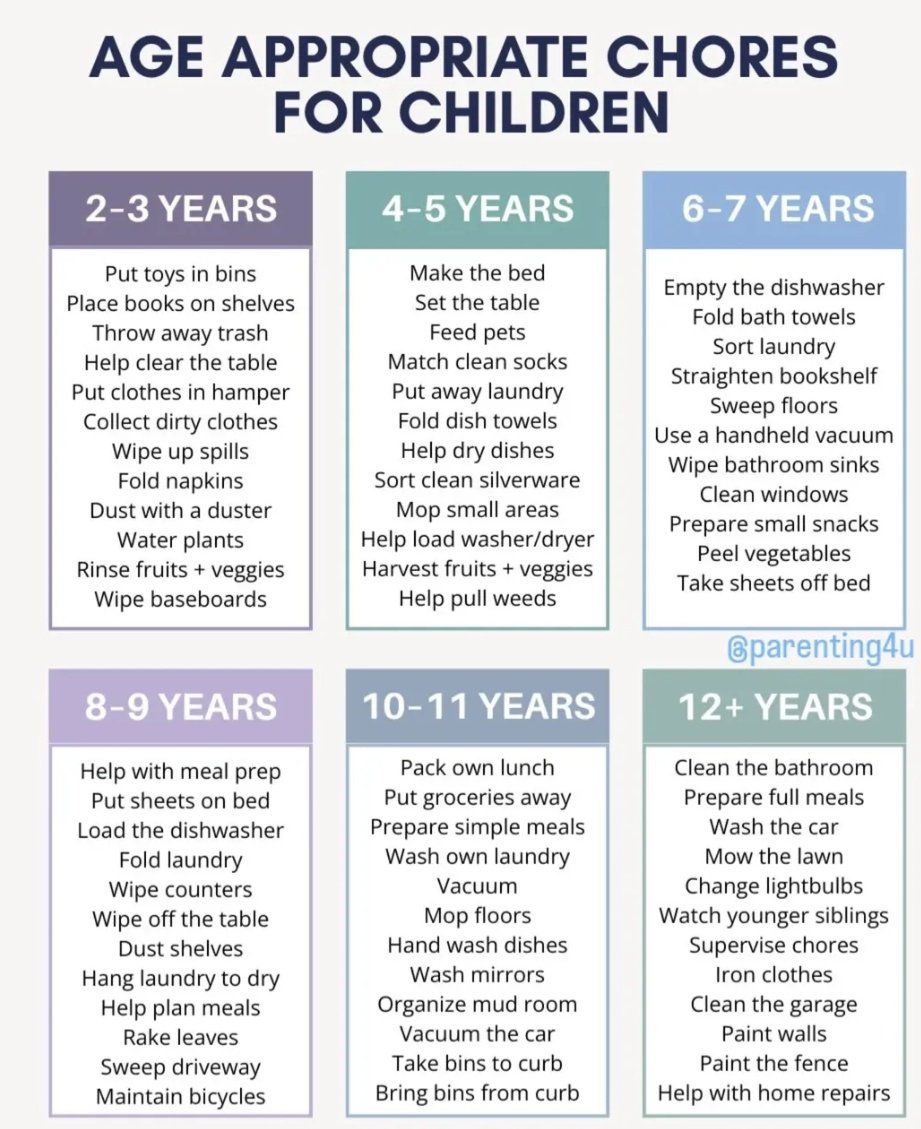 AGE APPROPRIATE CHORES FOR CHILDREN

2-3 YEARS

Put toys in bins
Place books on shelves
Throw away trash
Help clear the table
Put clothes in hamper
Collect dirty clothes
Wipe up spills
Fold napkins
Dust with a duster
Water plants
Rinse fruits + veggies
Wipe baseboards

4-5 YEARS

Make the bed
Set the table
Feed pets
Match clean socks
Put away laundry
Fold dish towels
Help dry dishes
Sort clean silverware
Mop small areas
Help load washer/dryer
Harvest fruits + veggies
Help pull weeds

6-7 YEARS

Empty the dishwasher
Fold bath towels
Sort laundry
Straighten bookshelf
Sweep floors
Use a handheld vacuum
Wipe bathroom sinks
Clean windows
Prepare small snacks
Peel vegetables
Take sheets off bed

@parenting4u

8-9 YEARS

Help with meal prep
Put sheets on bed
Load the dishwasher
Fold laundry
Wipe counters
Wipe off the table
Dust shelves
Hang laundry to dry
Help plan meals
Rake leaves
Sweep driveway
Maintain bicycles

10-11 YEARS

Pack own lunch
Put groceries away
Prepare simple meals
Wash own laundry
Vacuum
Mop floors
Hand wash dishes
Wash mirrors
Organize mud room
Vacuum the car
Take bins to curb
Bring bins from curb

12+ YEARS

Clean the bathroom
Prepare full meals
Wash the car
Mow the lawn
Change lightbulbs
Watch younger siblings
Supervise chores
Iron clothes
Clean the garage
Paint walls
Paint the fence
Help with home repairs